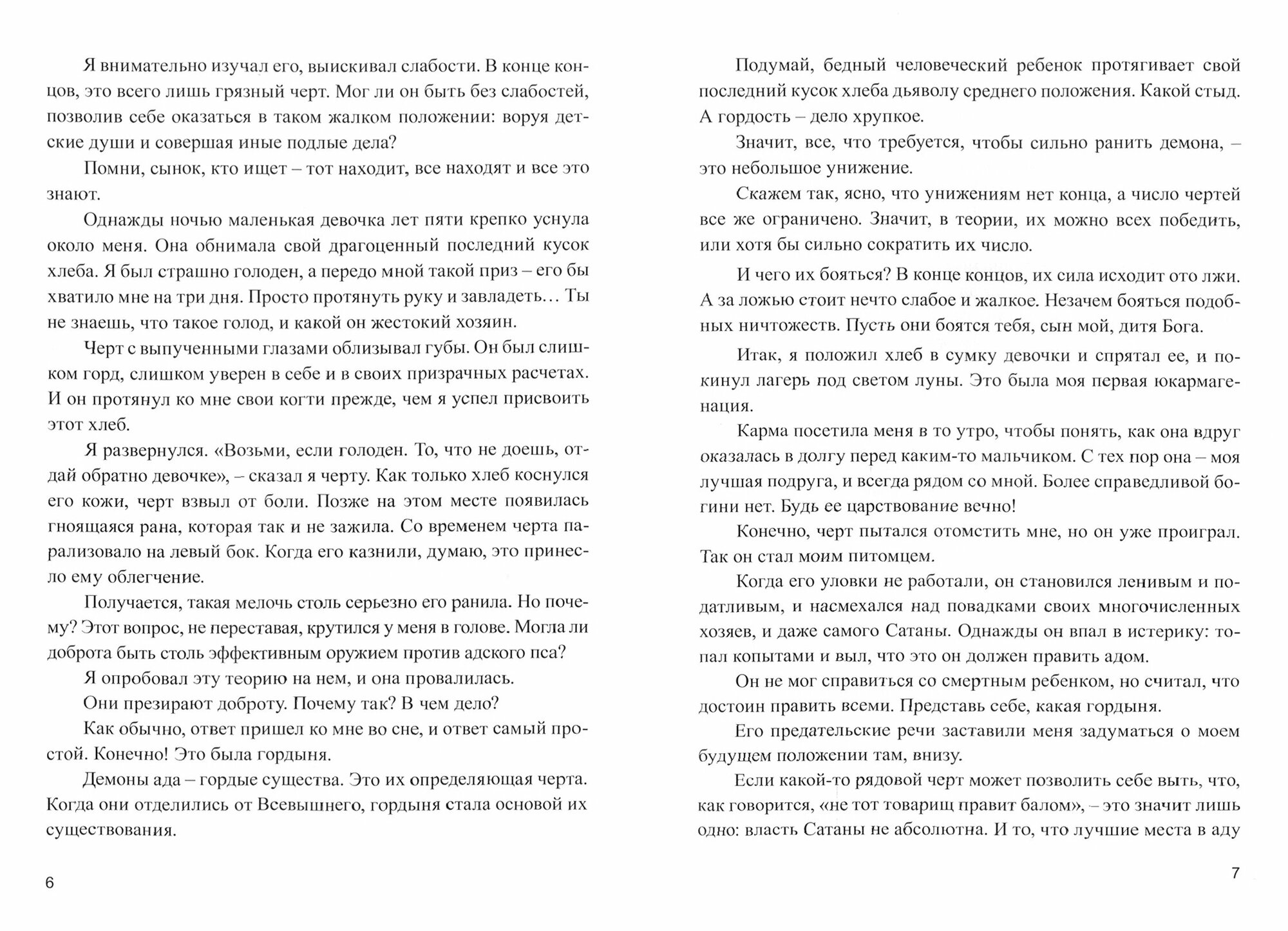 Я внимательно изучал его, выискивал слабости. В конце концов, это всего лишь грязный черт. Мог ли он быть без слабостей, позволив себе оказаться в таком жалком положении: воруя детские души и совершая иные подлые дела?

Помни, сынок, кто ищет – тот находит, все находят и все это знают.

Однажды ночью маленькая девочка лет пяти крепко уснула около меня. Она обнимала свой драгоценный последний кусок хлеба. Я был страшно голоден, а передо мной такой приз – его бы хватило мне на три дня. Просто протянуть руку и завладеть… Ты не знаешь, что такое голод, и какой он жестокий хозяин.

Черт с выпученными глазами облизывал губы. Он был слишком горд, слишком уверен в себе и в своих призрачных расчетах. И он протянул ко мне свои когти прежде, чем я успел присвоить этот хлеб.

Я развернулся. «Возьми, если голоден. То, что не доешь, отдай обратно девочке», – сказал я черту. Как только хлеб коснулся его кожи, черт взвыл от боли. Позже на этом месте появилась гноящаяся рана, которая так и не зажила. Со временем черта парализовало на левый бок. Когда его казнили, думаю, это принесло ему облегчение.

Получается, такая мелочь столь серьезно его ранила. Но почему? Этот вопрос, не переставая, крутился у меня в голове. Могла ли доброта быть столь эффективным оружием против адского пса?

Я опробовал эту теорию на нем, и она провалилась.

Они презирают доброту. Почему так? В чем дело?

Как обычно, ответ пришел ко мне во сне, и ответ самый простой. Конечно! Это была гордыня.

Демоны ада – гордые существа. Это их определяющая черта. Когда они отделились от Всевышнего, гордыня стала основой их существования.

6

Подумай, бедный человеческий ребенок протягивает свой последний кусок хлеба дьяволу среднего положения. Какой стыд. А гордость – дело хрупкое.

Значит, все, что требуется, чтобы сильно ранить демона, – это небольшое унижение.

Скажем так, ясно, что унижениям нет конца, а число чертей все же ограничено. Значит, в теории, их можно всех победить, или хотя бы сильно сократить их число.

И чего их бояться? В конце концов, их сила исходит ото лжи. А за ложью стоит нечто слабое и жалкое. Незачем бояться подобных ничтожеств. Пусть они боятся тебя, сын мой, дитя Бога.

Итак, я положил хлеб в сумку девочки и спрятал ее, и покинул лагерь под светом луны. Это была моя первая юкармагенация.

Карма посетила меня в то утро, чтобы понять, как она вдруг оказалась в долгу перед каким-то мальчиком. С тех пор она – моя лучшая подруга, и всегда рядом со мной. Более справедливой богини нет. Будь ее царствование вечно!

Конечно, черт пытался отомстить мне, но он уже проиграл. Так он стал моим питомцем.

Когда его уловки не работали, он становился ленивым и податливым, и насмехался над повадками своих многочисленных хозяев, и даже самого Сатаны. Однажды он впал в истерику: топал копытами и выл, что это он должен править адом.

Он не мог справиться со смертным ребенком, но считал, что достоин править всеми. Представь себе, какая гордыня.

Его предательские речи заставили меня задуматься о моем будущем положении там, внизу.

Если какой-то рядовой черт может позволить себе выть, что, как говорится, «не тот товарищ правит балом», – это значит лишь одно: власть Сатаны не абсолютна. И то, что лучшие места в аду

7